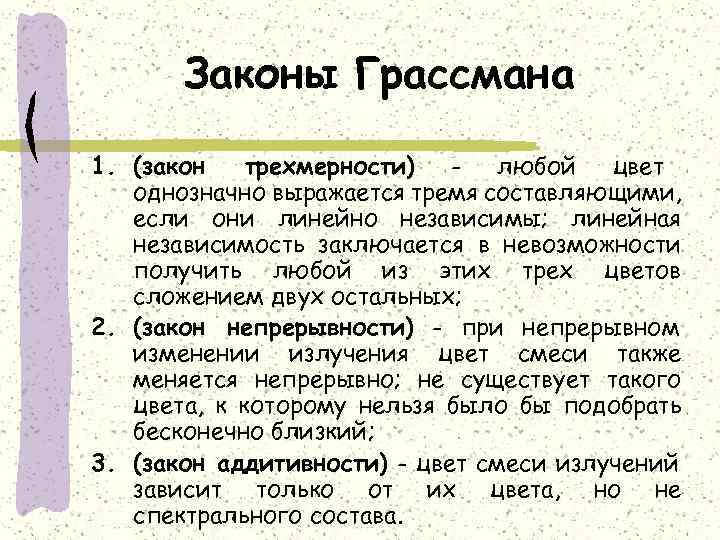 Законы Грассмана

1. (закон трехмерности) - любой цвет однозначно выражается тремя составляющими, если они линейно независимы; линейная независимость заключается в невозможности получить любой из этих трех цветов сложением двух остальных;

2. (закон непрерывности) - при непрерывном изменении излучения цвет смеси также меняется непрерывно; не существует такого цвета, к которому нельзя было бы подобрать бесконечно близкий;

3. (закон аддитивности) - цвет смеси излучений зависит только от их цвета, но не спектрального состава.